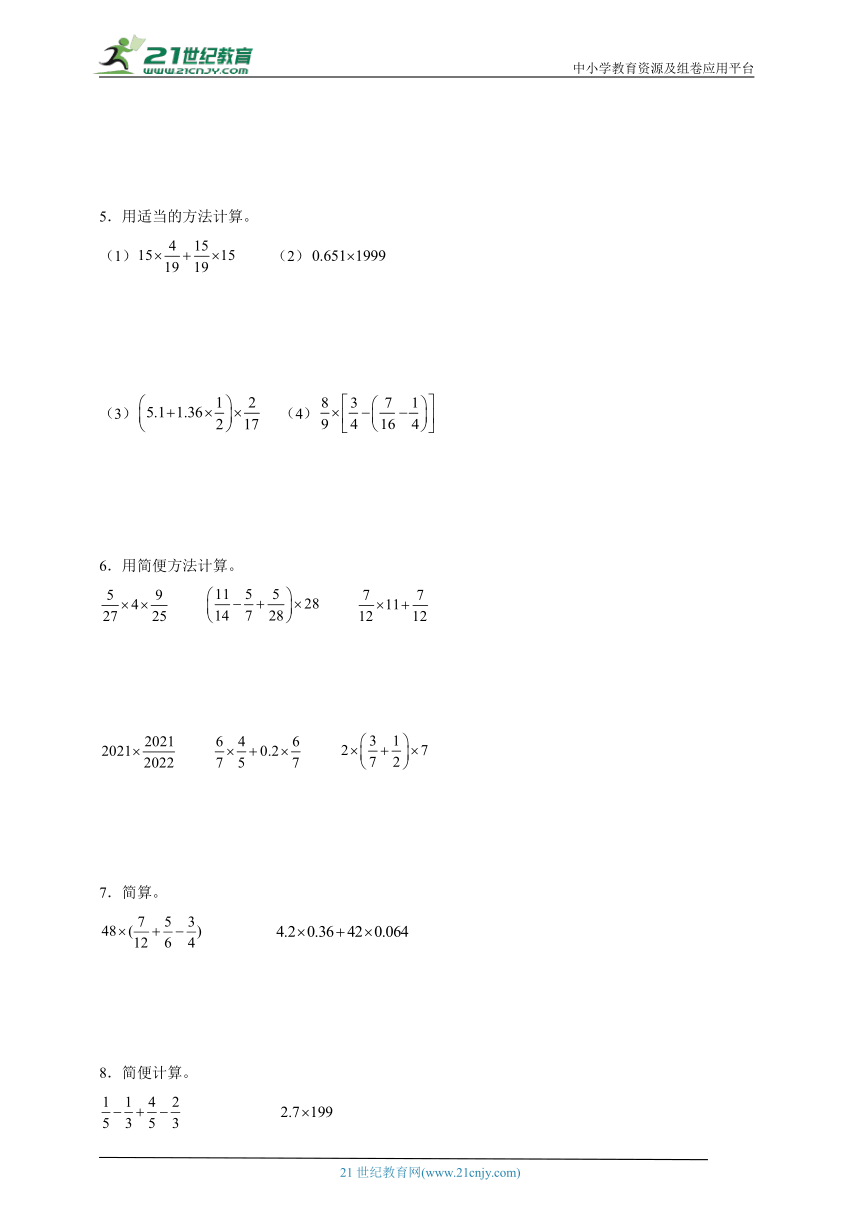 21世纪教育
www.21cnjy.com

中小学教育资源及组卷应用平台

5．用适当的方法计算。

（1）$15\times\frac{4}{19}+\frac{15}{19}\times15$　　（2）$0.651\times1999$

（3）$\left(5.1+1.36\times\frac{1}{2}\right)\times\frac{2}{17}$　　（4）$\frac{8}{9}\times\left[\frac{3}{4}-\left(\frac{7}{16}-\frac{1}{4}\right)\right]$

6．用简便方法计算。

$\frac{5}{27}\times4\times\frac{9}{25}$　　$\left(\frac{11}{14}-\frac{5}{7}+\frac{5}{28}\right)\times28$　　$\frac{7}{12}\times11+\frac{7}{12}$

$2021\times\frac{2021}{2022}$　　$\frac{6}{7}\times\frac{4}{5}+0.2\times\frac{6}{7}$　　$2\times\left(\frac{3}{7}+\frac{1}{2}\right)\times7$

7．简算。

$48\times(\frac{7}{12}+\frac{5}{6}-\frac{3}{4})$　　$4.2\times0.36+42\times0.064$

8．简便计算。

$\frac{1}{5}-\frac{1}{3}+\frac{4}{5}-\frac{2}{3}$　　$2.7\times199$

21 世纪教育网(www.21cnjy.com)